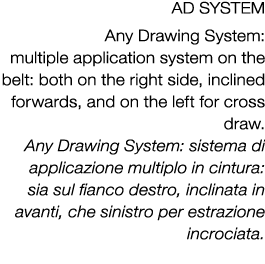 AD SYSTEM

Any Drawing System: multiple application system on the belt: both on the right side, inclined forwards, and on the left for cross draw.

Any Drawing System: sistema di applicazione multiplo in cintura: sia sul fianco destro, inclinata in avanti, che sinistro per estrazione incrociata.